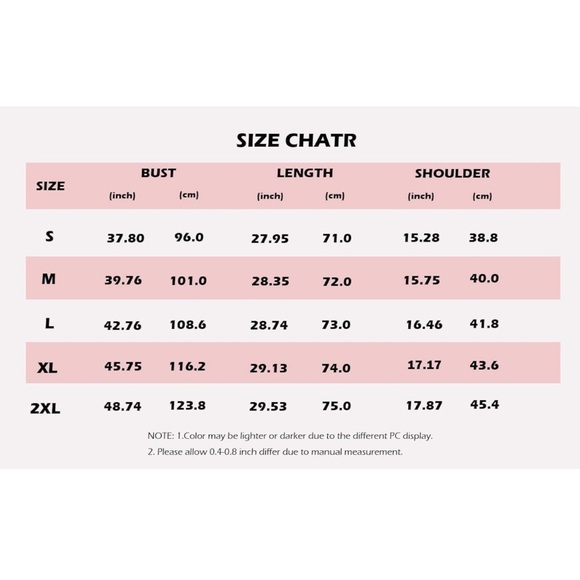 SIZE CHATR

| SIZE | BUST (inch) | BUST (cm) | LENGTH (inch) | LENGTH (cm) | SHOULDER (inch) | SHOULDER (cm) |
|---|---|---|---|---|---|---|
| S | 37.80 | 96.0 | 27.95 | 71.0 | 15.28 | 38.8 |
| M | 39.76 | 101.0 | 28.35 | 72.0 | 15.75 | 40.0 |
| L | 42.76 | 108.6 | 28.74 | 73.0 | 16.46 | 41.8 |
| XL | 45.75 | 116.2 | 29.13 | 74.0 | 17.17 | 43.6 |
| 2XL | 48.74 | 123.8 | 29.53 | 75.0 | 17.87 | 45.4 |

NOTE: 1.Color may be lighter or darker due to the different PC display.
2. Please allow 0.4-0.8 inch differ due to manual measurement.